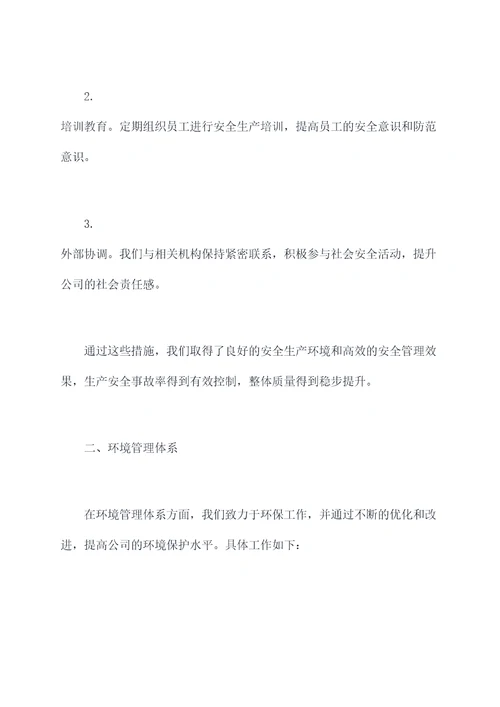 2.

培训教育。定期组织员工进行安全生产培训，提高员工的安全意识和防范意识。

3.

外部协调。我们与相关机构保持紧密联系，积极参与社会安全活动，提升公司的社会责任感。

通过这些措施，我们取得了良好的安全生产环境和高效的安全管理效果，生产安全事故率得到有效控制，整体质量得到稳步提升。

二、环境管理体系

在环境管理体系方面，我们致力于环保工作，并通过不断的优化和改进，提高公司的环境保护水平。具体工作如下: